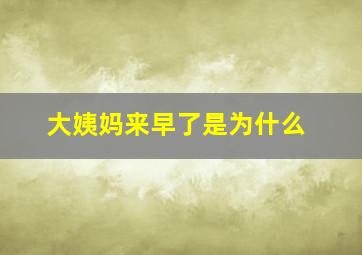 大姨妈来早了是为什么